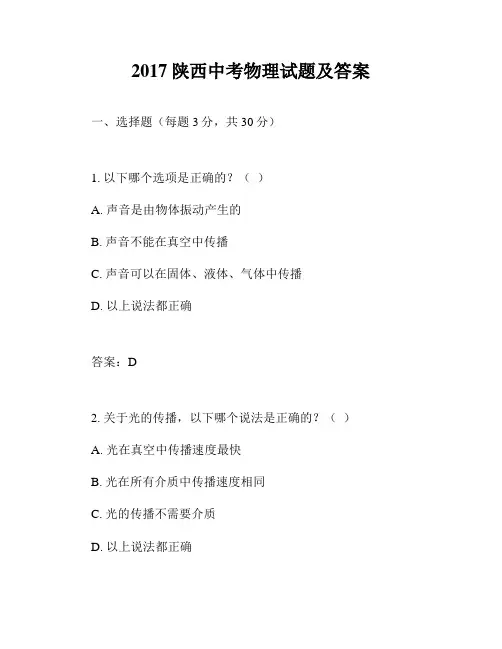 2017 陕西中考物理试题及答案

一、选择题（每题 3 分，共 30 分）

1. 以下哪个选项是正确的？（ ）

A. 声音是由物体振动产生的

B. 声音不能在真空中传播

C. 声音可以在固体、液体、气体中传播

D. 以上说法都正确

答案：D

2. 关于光的传播，以下哪个说法是正确的？（ ）

A. 光在真空中传播速度最快

B. 光在所有介质中传播速度相同

C. 光的传播不需要介质

D. 以上说法都正确